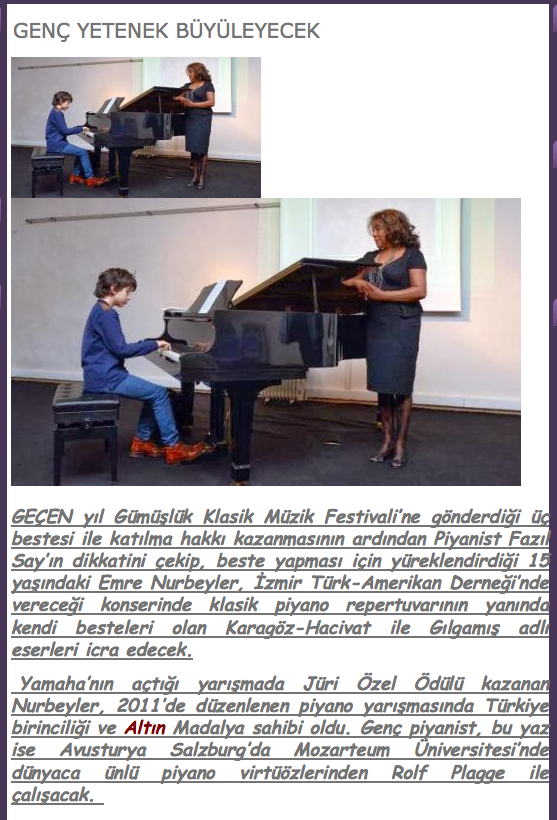 GENÇ YETENEK BÜYÜLEYECEK

GEÇEN yıl Gümüşlük Klasik Müzik Festivali'ne gönderdiği üç bestesi ile katılma hakkı kazanmasının ardından Piyanist Fazıl Say'ın dikkatini çekip, beste yapması için yüreklendirdiği 15 yaşındaki Emre Nurbeyler, İzmir Türk-Amerikan Derneği'nde vereceği konserinde klasik piyano repertuvarının yanında kendi besteleri olan Karagöz-Hacivat ile Gılgamış adlı eserleri icra edecek.

Yamaha'nın açtığı yarışmada Jüri Özel Ödülü kazanan Nurbeyler, 2011'de düzenlenen piyano yarışmasında Türkiye birinciliği ve Altın Madalya sahibi oldu. Genç piyanist, bu yaz ise Avusturya Salzburg'da Mozarteum Üniversitesi'nde dünyaca ünlü piyano virtüözlerinden Rolf Plagge ile çalışacak.